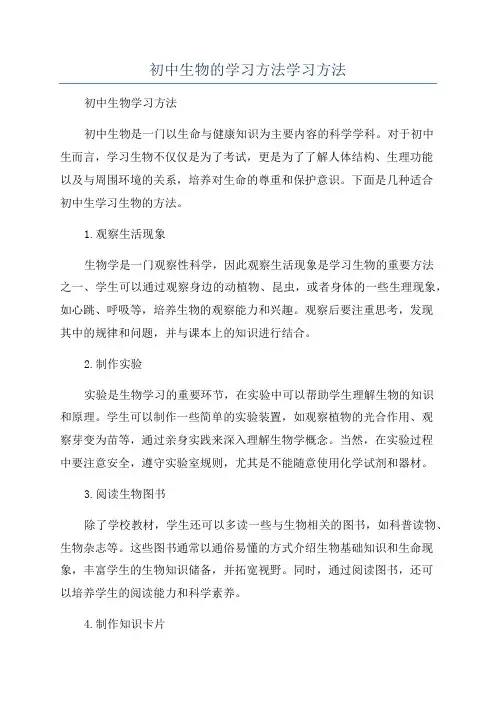 初中生物的学习方法学习方法

初中生物学习方法

初中生物是一门以生命与健康知识为主要内容的科学学科。对于初中生而言，学习生物不仅仅是为了考试，更是为了了解人体结构、生理功能以及与周围环境的关系，培养对生命的尊重和保护意识。下面是几种适合初中生学习生物的方法。

1.观察生活现象

生物学是一门观察性科学，因此观察生活现象是学习生物的重要方法之一、学生可以通过观察身边的动植物、昆虫，或者身体的一些生理现象，如心跳、呼吸等，培养生物的观察能力和兴趣。观察后要注重思考，发现其中的规律和问题，并与课本上的知识进行结合。

2.制作实验

实验是生物学习的重要环节，在实验中可以帮助学生理解生物的知识和原理。学生可以制作一些简单的实验装置，如观察植物的光合作用、观察芽变为苗等，通过亲身实践来深入理解生物学概念。当然，在实验过程中要注意安全，遵守实验室规则，尤其是不能随意使用化学试剂和器材。

3.阅读生物图书

除了学校教材，学生还可以多读一些与生物相关的图书，如科普读物、生物杂志等。这些图书通常以通俗易懂的方式介绍生物基础知识和生命现象，丰富学生的生物知识储备，并拓宽视野。同时，通过阅读图书，还可以培养学生的阅读能力和科学素养。

4.制作知识卡片